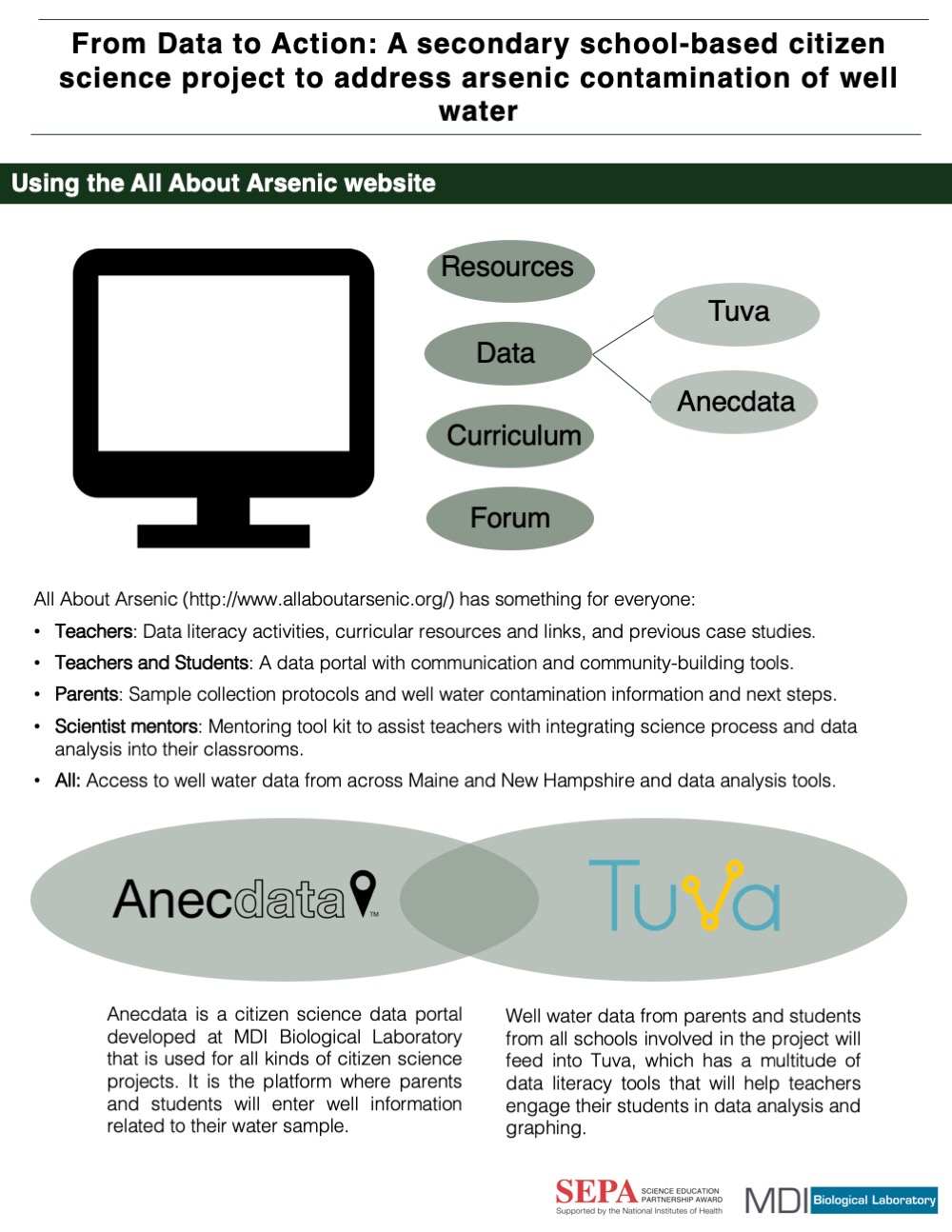 From Data to Action: A secondary school-based citizen science project to address arsenic contamination of well water

Using the All About Arsenic website

Resources

Data

Curriculum

Forum

Tuva

Anecdata

All About Arsenic (http://www.allaboutarsenic.org/) has something for everyone:

• Teachers: Data literacy activities, curricular resources and links, and previous case studies.
• Teachers and Students: A data portal with communication and community-building tools.
• Parents: Sample collection protocols and well water contamination information and next steps.
• Scientist mentors: Mentoring tool kit to assist teachers with integrating science process and data analysis into their classrooms.
• All: Access to well water data from across Maine and New Hampshire and data analysis tools.

Anecdata™

Tuva

Anecdata is a citizen science data portal developed at MDI Biological Laboratory that is used for all kinds of citizen science projects. It is the platform where parents and students will enter well information related to their water sample.

Well water data from parents and students from all schools involved in the project will feed into Tuva, which has a multitude of data literacy tools that will help teachers engage their students in data analysis and graphing.

SEPA SCIENCE EDUCATION PARTNERSHIP AWARD Supported by the National Institutes of Health

MDI Biological Laboratory